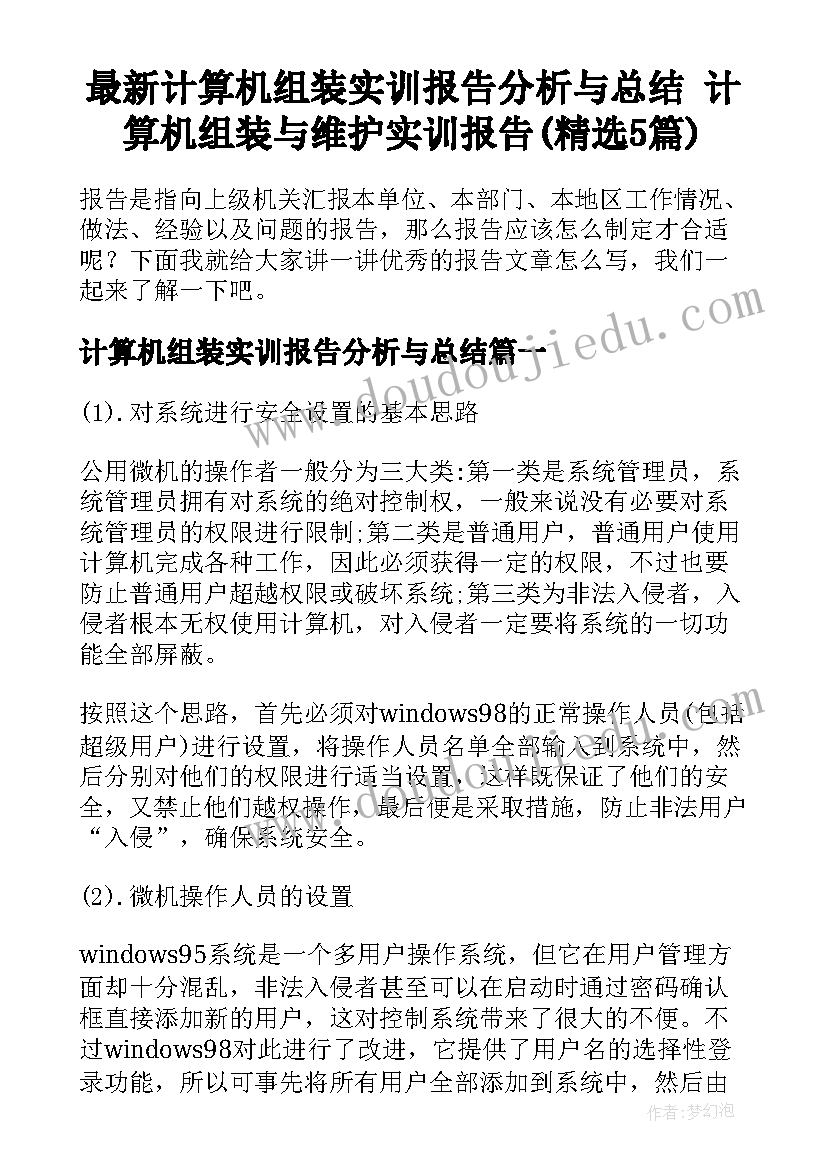 最新计算机组装实训报告分析与总结 计算机组装与维护实训报告(精选5篇)

报告是指向上级机关汇报本单位、本部门、本地区工作情况、做法、经验以及问题的报告，那么报告应该怎么制定才合适呢？下面我就给大家讲一讲优秀的报告文章怎么写，我们一起来了解一下吧。

计算机组装实训报告分析与总结篇一

(1).对系统进行安全设置的基本思路

公用微机的操作者一般分为三大类:第一类是系统管理员，系统管理员拥有对系统的绝对控制权，一般来说没有必要对系统管理员的权限进行限制;第二类是普通用户，普通用户使用计算机完成各种工作，因此必须获得一定的权限，不过也要防止普通用户超越权限或破坏系统;第三类为非法入侵者，入侵者根本无权使用计算机，对入侵者一定要将系统的一切功能全部屏蔽。

按照这个思路，首先必须对windows98的正常操作人员(包括超级用户)进行设置，将操作人员名单全部输入到系统中，然后分别对他们的权限进行适当设置，这样既保证了他们的安全，又禁止他们越权操作，最后便是采取措施，防止非法用户“入侵”，确保系统安全。

(2).微机操作人员的设置

windows95系统是一个多用户操作系统，但它在用户管理方面却十分混乱，非法入侵者甚至可以在启动时通过密码确认框直接添加新的用户，这对控制系统带来了很大的不便。不过windows98对此进行了改进，它提供了用户名的选择性登录功能，所以可事先将所有用户全部添加到系统中，然后由

www.doudoujiedu.com

作者:梦幻泡